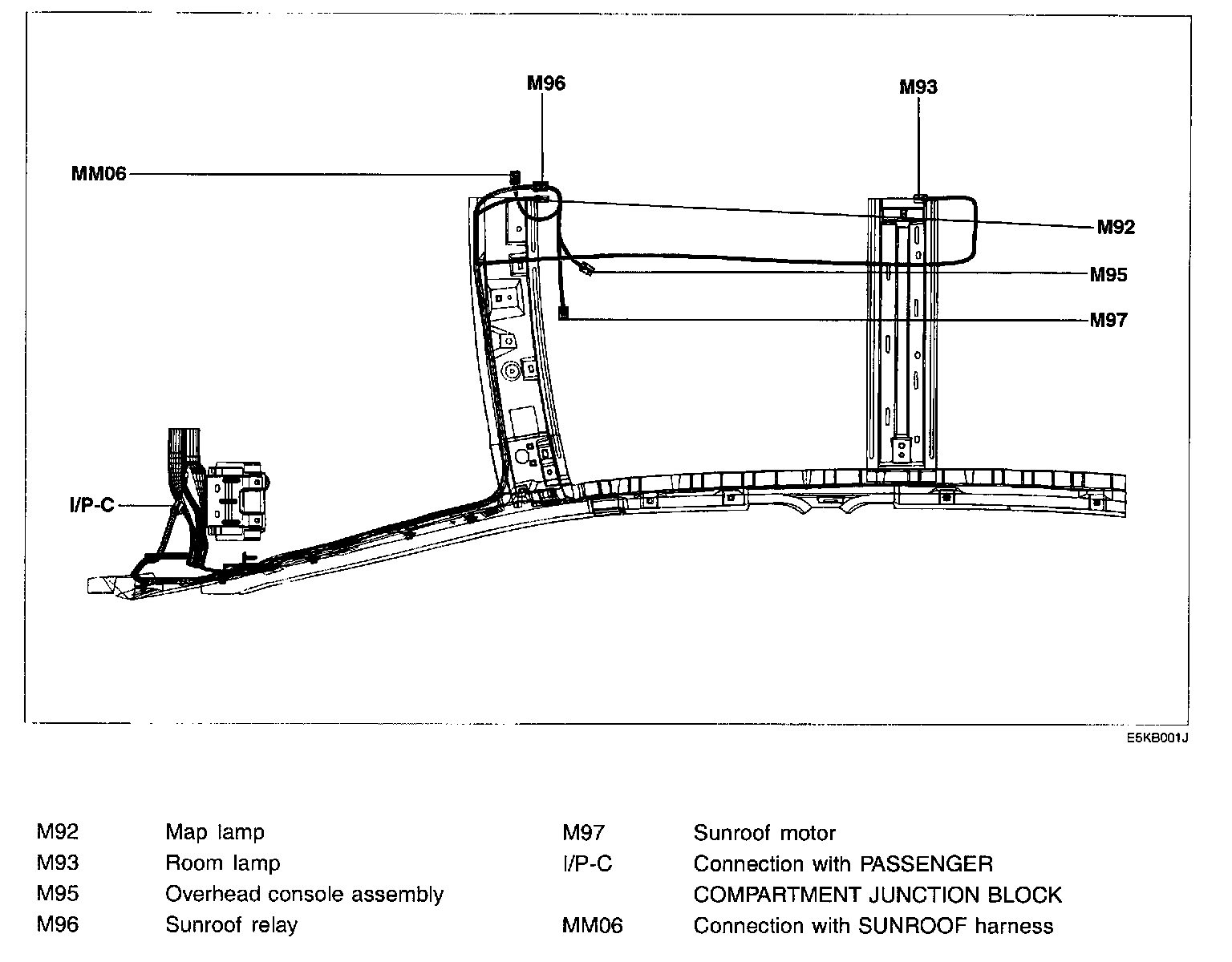 M96

M93

MM06

M92

M95

M97

I/P-C

E5KB001J

M92 Map lamp
M93 Room lamp
M95 Overhead console assembly
M96 Sunroof relay

M97 Sunroof motor
I/P-C Connection with PASSENGER COMPARTMENT JUNCTION BLOCK
MM06 Connection with SUNROOF harness